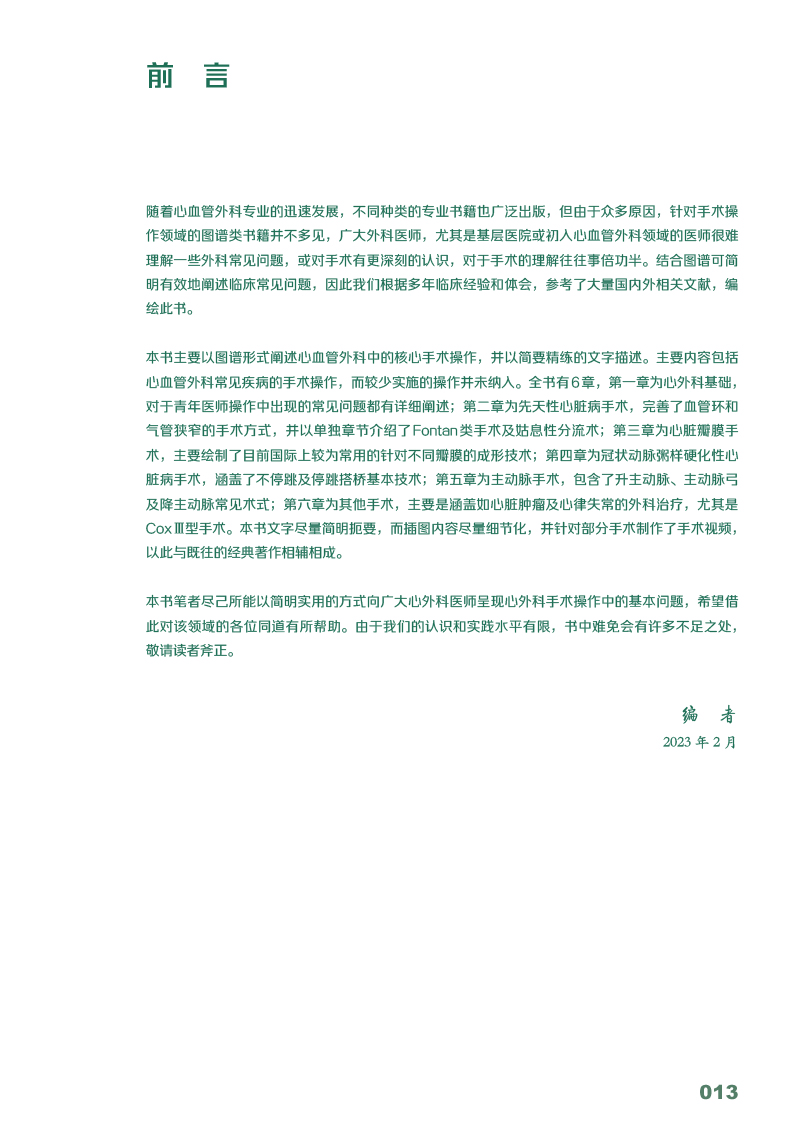 前　言

随着心血管外科专业的迅速发展，不同种类的专业书籍也广泛出版，但由于众多原因，针对手术操作领域的图谱类书籍并不多见，广大外科医师，尤其是基层医院或初入心血管外科领域的医师很难理解一些外科常见问题，或对手术有更深刻的认识，对于手术的理解往往事倍功半。结合图谱可简明有效地阐述临床常见问题，因此我们根据多年临床经验和体会，参考了大量国内外相关文献，编绘此书。

本书主要以图谱形式阐述心血管外科中的核心手术操作，并以简要精练的文字描述。主要内容包括心血管外科常见疾病的手术操作，而较少实施的操作并未纳入。全书有6章，第一章为心外科基础，对于青年医师操作中出现的常见问题都有详细阐述；第二章为先天性心脏病手术，完善了血管环和气管狭窄的手术方式，并以单独章节介绍了Fontan类手术及姑息性分流术；第三章为心脏瓣膜手术，主要绘制了目前国际上较为常用的针对不同瓣膜的成形技术；第四章为冠状动脉粥样硬化性心脏病手术，涵盖了不停跳及停跳搭桥基本技术；第五章为主动脉手术，包含了升主动脉、主动脉弓及降主动脉常见术式；第六章为其他手术，主要是涵盖如心脏肿瘤及心律失常的外科治疗，尤其是CoxⅢ型手术。本书文字尽量简明扼要，而插图内容尽量细节化，并针对部分手术制作了手术视频，以此与既往的经典著作相辅相成。

本书笔者尽己所能以简明实用的方式向广大心外科医师呈现心外科手术操作中的基本问题，希望借此对该领域的各位同道有所帮助。由于我们的认识和实践水平有限，书中难免会有许多不足之处，敬请读者斧正。

编　者
2023 年 2 月

013